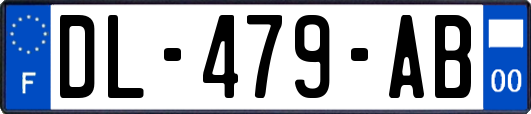 F
DL-479-AB
00